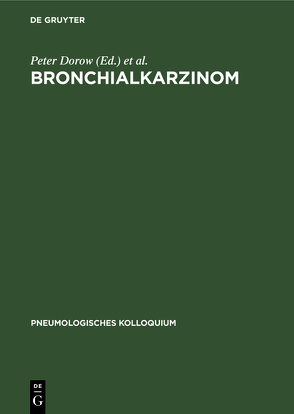 DE GRUYTER

Peter Dorow (Ed.) et al.

BRONCHIALKARZINOM

PNEUMOLOGISCHES KOLLOQUIUM

DE
G